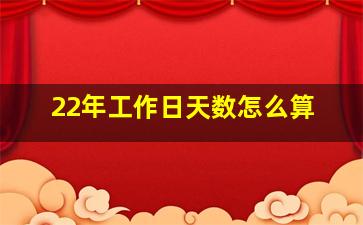 22年工作日天数怎么算